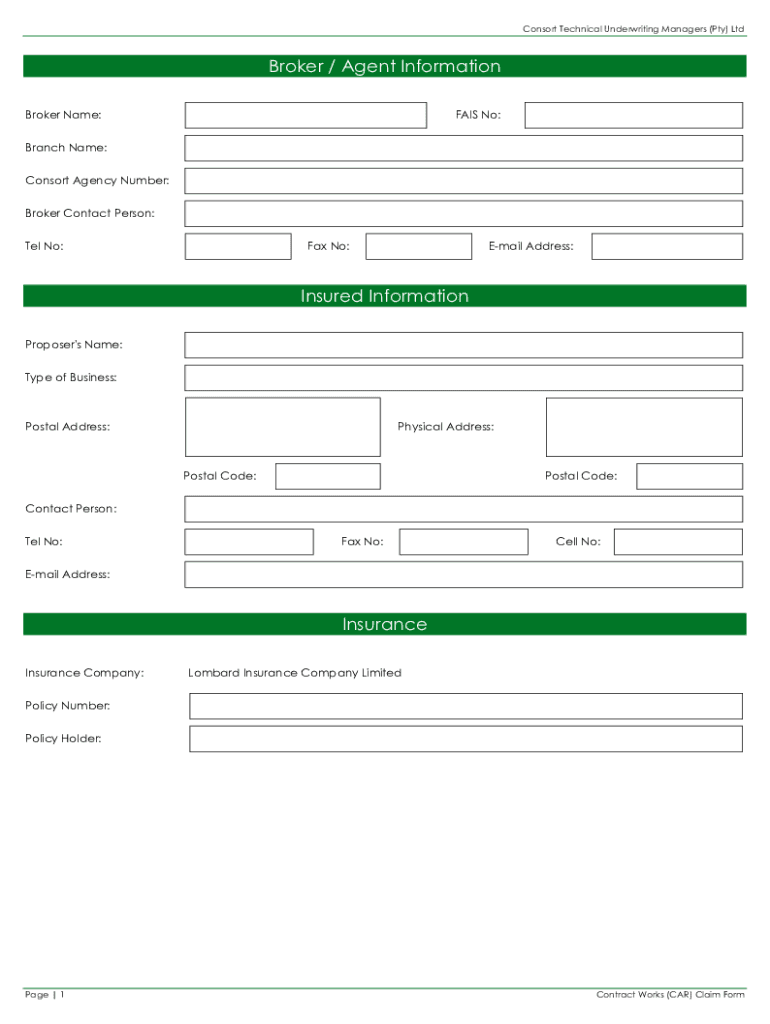 Consort Technical Underwriting Managers (Pty) Ltd

Broker / Agent Information

Broker Name:

FAIS No:

Branch Name:

Consort Agency Number:

Broker Contact Person:

Tel No:

Fax No:

E-mail Address:

Insured Information

Proposer's Name:

Type of Business:

Postal Address:

Physical Address:

Postal Code:

Postal Code:

Contact Person:

Tel No:

Fax No:

Cell No:

E-mail Address:

Insurance

Insurance Company:

Lombard Insurance Company Limited

Policy Number:

Policy Holder:

Page | 1

Contract Works (CAR) Claim Form